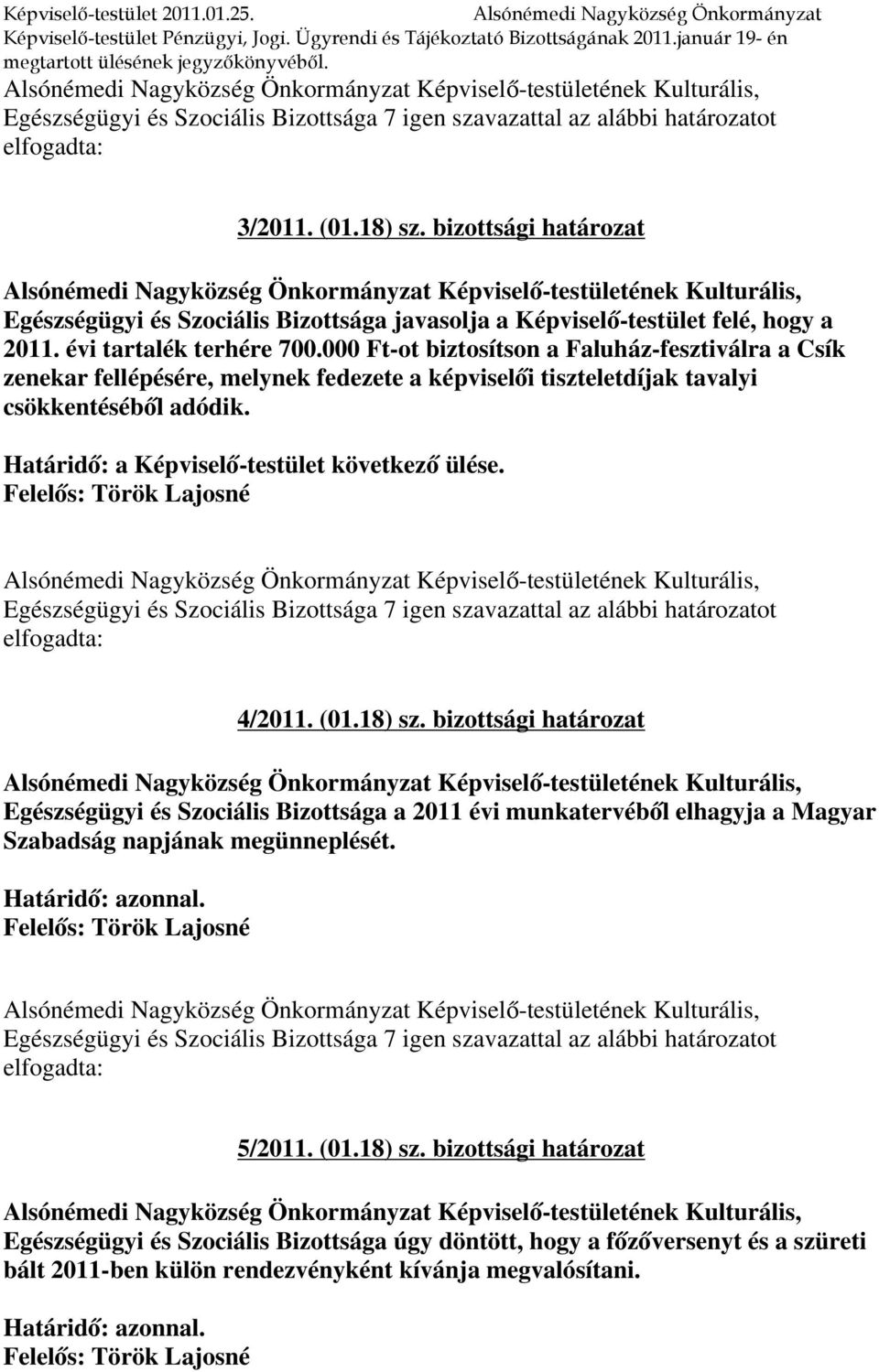 Képviselő-testület 2011.01.25. Alsónémedi Nagyközség Önkormányzat
Képviselő-testület Pénzügyi, Jogi. Ügyrendi és Tájékoztató Bizottságának 2011.január 19- én megtartott ülésének jegyzőkönyvéből.

Alsónémedi Nagyközség Önkormányzat Képviselő-testületének Kulturális, Egészségügyi és Szociális Bizottsága 7 igen szavazattal az alábbi határozatot elfogadta:

3/2011. (01.18) sz. bizottsági határozat

Alsónémedi Nagyközség Önkormányzat Képviselő-testületének Kulturális, Egészségügyi és Szociális Bizottsága javasolja a Képviselő-testület felé, hogy a 2011. évi tartalék terhére 700.000 Ft-ot biztosítson a Faluház-fesztiválra a Csík zenekar fellépésére, melynek fedezete a képviselői tiszteletdíjak tavalyi csökkentéséből adódik.

Határidő: a Képviselő-testület következő ülése.
Felelős: Török Lajosné

Alsónémedi Nagyközség Önkormányzat Képviselő-testületének Kulturális, Egészségügyi és Szociális Bizottsága 7 igen szavazattal az alábbi határozatot elfogadta:

4/2011. (01.18) sz. bizottsági határozat

Alsónémedi Nagyközség Önkormányzat Képviselő-testületének Kulturális, Egészségügyi és Szociális Bizottsága a 2011 évi munkatervéből elhagyja a Magyar Szabadság napjának megünneplését.

Határidő: azonnal.
Felelős: Török Lajosné

Alsónémedi Nagyközség Önkormányzat Képviselő-testületének Kulturális, Egészségügyi és Szociális Bizottsága 7 igen szavazattal az alábbi határozatot elfogadta:

5/2011. (01.18) sz. bizottsági határozat

Alsónémedi Nagyközség Önkormányzat Képviselő-testületének Kulturális, Egészségügyi és Szociális Bizottsága úgy döntött, hogy a főzőversenyt és a szüreti bált 2011-ben külön rendezvényként kívánja megvalósítani.

Határidő: azonnal.
Felelős: Török Lajosné